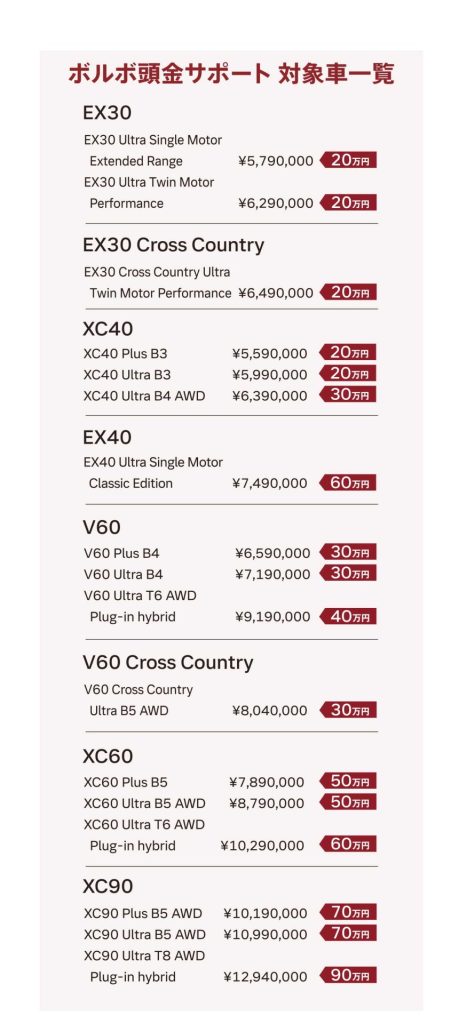 ボルボ頭金サポート 対象車一覧

EX30

EX30 Ultra Single Motor Extended Range ¥5,790,000 20万円
EX30 Ultra Twin Motor Performance ¥6,290,000 20万円

EX30 Cross Country

EX30 Cross Country Ultra Twin Motor Performance ¥6,490,000 20万円

XC40

XC40 Plus B3 ¥5,590,000 20万円
XC40 Ultra B3 ¥5,990,000 20万円
XC40 Ultra B4 AWD ¥6,390,000 30万円

EX40

EX40 Ultra Single Motor Classic Edition ¥7,490,000 60万円

V60

V60 Plus B4 ¥6,590,000 30万円
V60 Ultra B4 ¥7,190,000 30万円
V60 Ultra T6 AWD Plug-in hybrid ¥9,190,000 40万円

V60 Cross Country

V60 Cross Country Ultra B5 AWD ¥8,040,000 30万円

XC60

XC60 Plus B5 ¥7,890,000 50万円
XC60 Ultra B5 AWD ¥8,790,000 50万円
XC60 Ultra T6 AWD Plug-in hybrid ¥10,290,000 60万円

XC90

XC90 Plus B5 AWD ¥10,190,000 70万円
XC90 Ultra B5 AWD ¥10,990,000 70万円
XC90 Ultra T8 AWD Plug-in hybrid ¥12,940,000 90万円